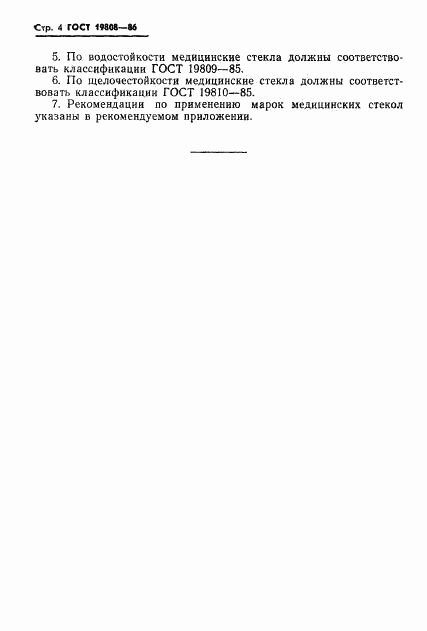 Стр. 4 ГОСТ 19808—86

5. По водостойкости медицинские стекла должны соответствовать классификации ГОСТ 19809—85.

6. По щелочестойкости медицинские стекла должны соответствовать классификации ГОСТ 19810—85.

7. Рекомендации по применению марок медицинских стекол указаны в рекомендуемом приложении.